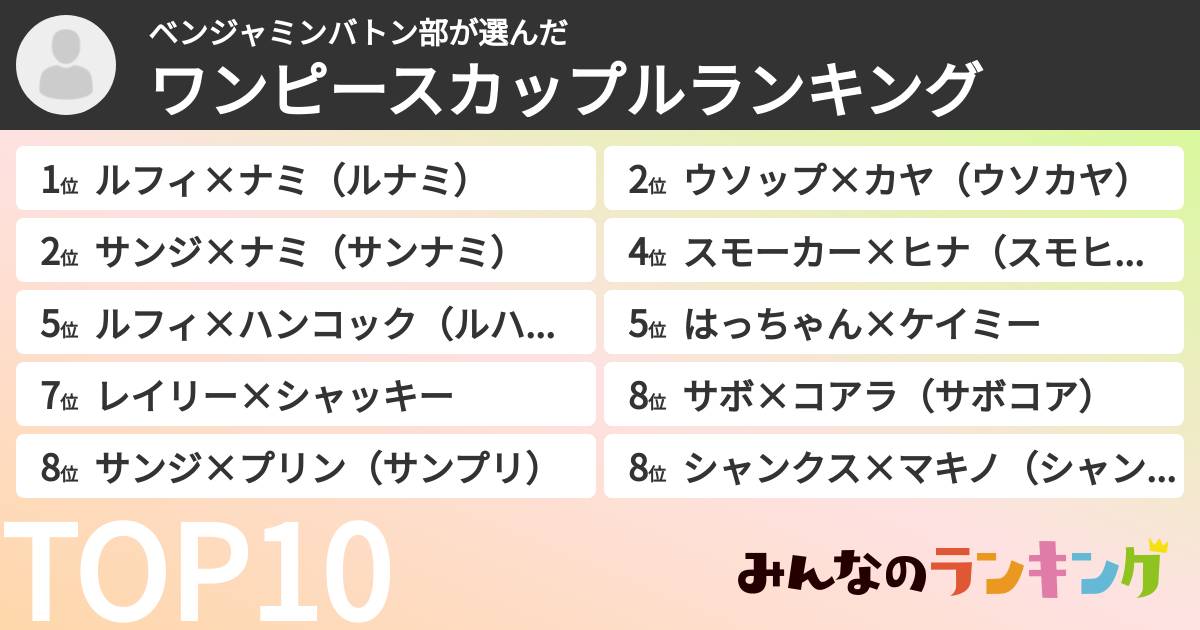 ベンジャミンバトン部が選んだ
ワンピースカップルランキング

1位 ルフィ×ナミ（ルナミ）
2位 ウソップ×カヤ（ウソカヤ）
2位 サンジ×ナミ（サンナミ）
4位 スモーカー×ヒナ（スモヒ…
5位 ルフィ×ハンコック（ルハ…
5位 はっちゃん×ケイミー
7位 レイリー×シャッキー
8位 サボ×コアラ（サボコア）
8位 サンジ×プリン（サンプリ）
8位 シャンクス×マキノ（シャン…

TOP10

みんなのランキング